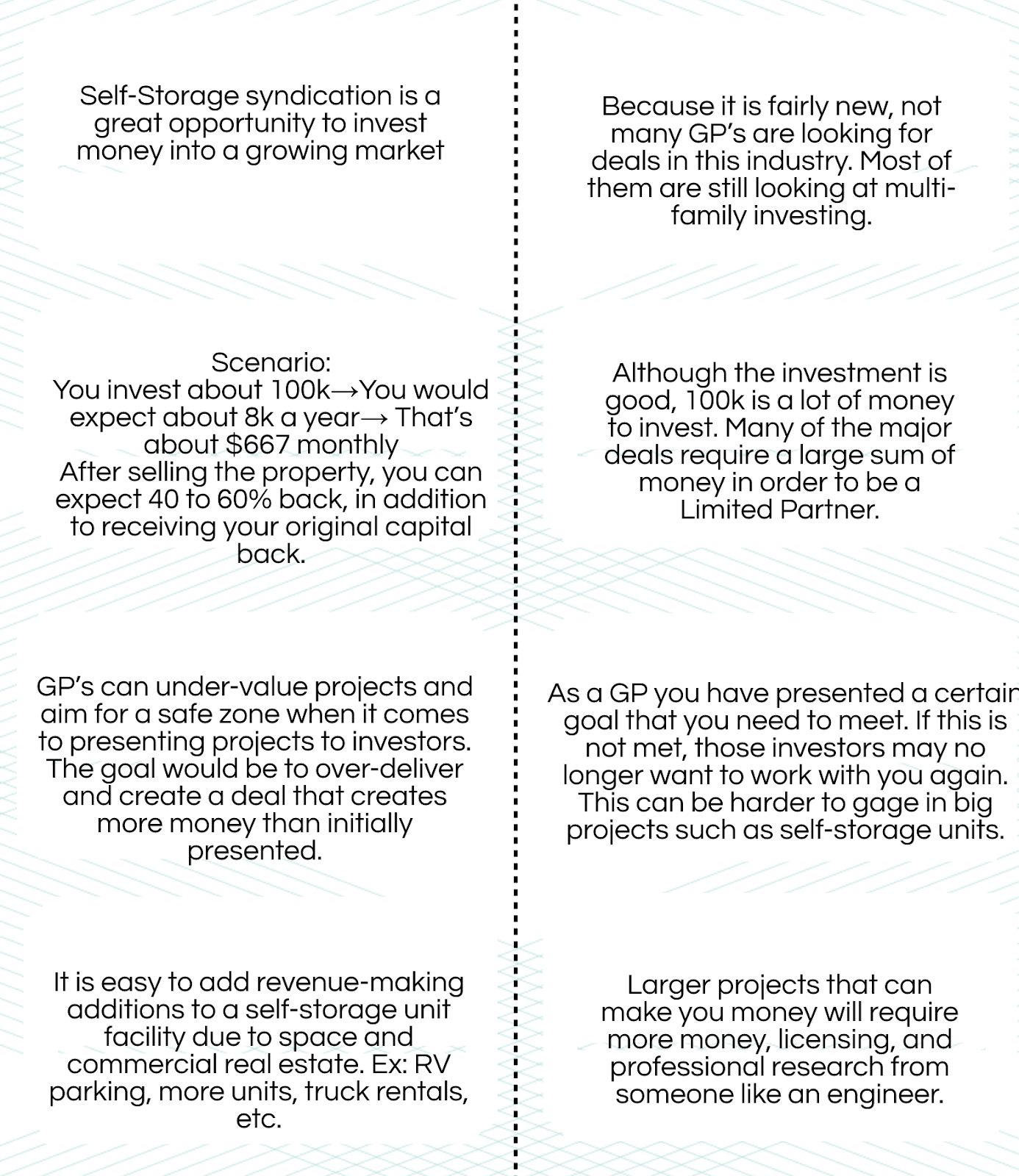 Self-Storage syndication is a great opportunity to invest money into a growing market

Scenario:
You invest about 100k→You would expect about 8k a year→ That's about $667 monthly
After selling the property, you can expect 40 to 60% back, in addition to receiving your original capital back.

GP's can under-value projects and aim for a safe zone when it comes to presenting projects to investors. The goal would be to over-deliver and create a deal that creates more money than initially presented.

It is easy to add revenue-making additions to a self-storage unit facility due to space and commercial real estate. Ex: RV parking, more units, truck rentals, etc.

Because it is fairly new, not many GP's are looking for deals in this industry. Most of them are still looking at multi-family investing.

Although the investment is good, 100k is a lot of money to invest. Many of the major deals require a large sum of money in order to be a Limited Partner.

As a GP you have presented a certain goal that you need to meet. If this is not met, those investors may no longer want to work with you again. This can be harder to gage in big projects such as self-storage units.

Larger projects that can make you money will require more money, licensing, and professional research from someone like an engineer.